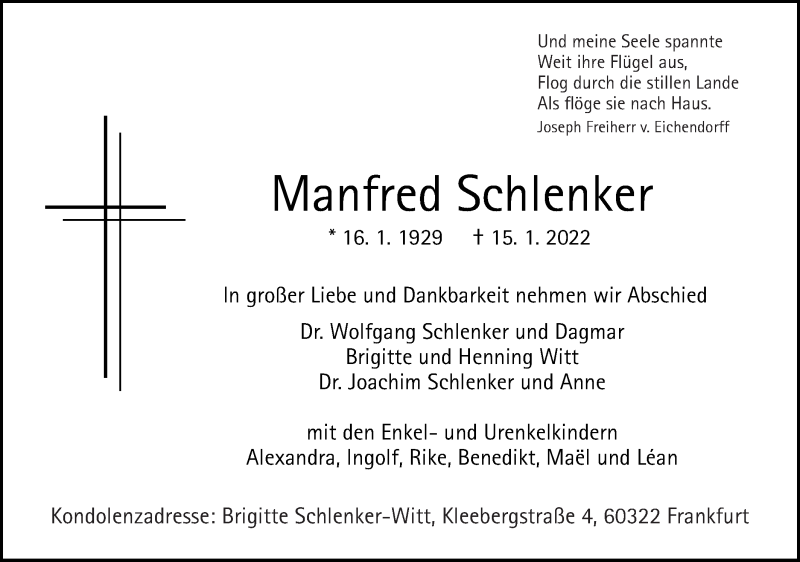 Und meine Seele spannte
Weit ihre Flügel aus,
Flog durch die stillen Lande
Als flöge sie nach Haus.
Joseph Freiherr v. Eichendorff

Manfred Schlenker

* 16. 1. 1929 † 15. 1. 2022

In großer Liebe und Dankbarkeit nehmen wir Abschied

Dr. Wolfgang Schlenker und Dagmar
Brigitte und Henning Witt
Dr. Joachim Schlenker und Anne

mit den Enkel- und Urenkelkindern
Alexandra, Ingolf, Rike, Benedikt, Maël und Léan

Kondolenzadresse: Brigitte Schlenker-Witt, Kleebergstraße 4, 60322 Frankfurt